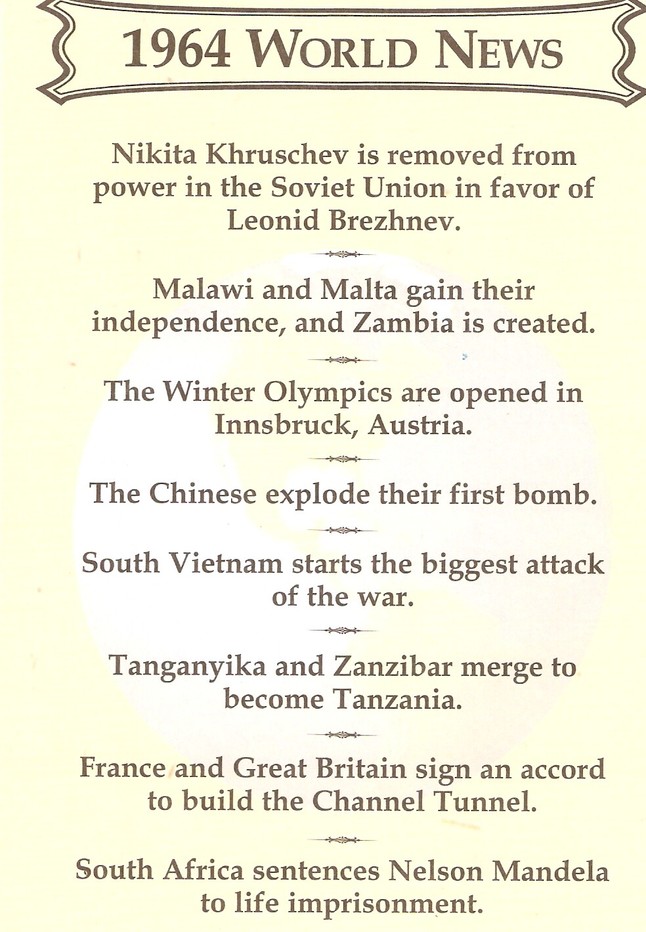 1964 WORLD NEWS

Nikita Khruschev is removed from power in the Soviet Union in favor of Leonid Brezhnev.

Malawi and Malta gain their independence, and Zambia is created.

The Winter Olympics are opened in Innsbruck, Austria.

The Chinese explode their first bomb.

South Vietnam starts the biggest attack of the war.

Tanganyika and Zanzibar merge to become Tanzania.

France and Great Britain sign an accord to build the Channel Tunnel.

South Africa sentences Nelson Mandela to life imprisonment.